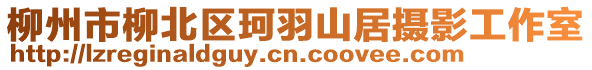 柳州市柳北区珂羽山居摄影工作室
http://lzreginaldguy.cn.coovee.com